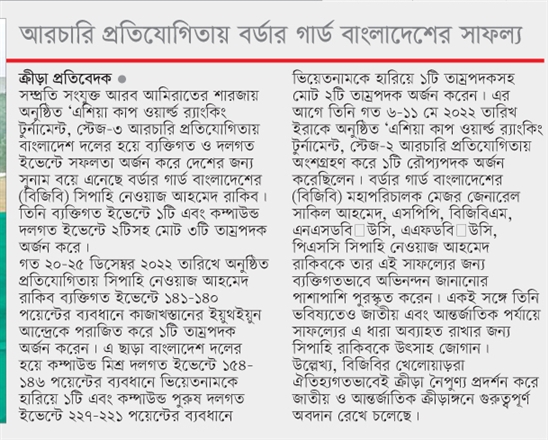 আরচারি প্রতিযোগিতায় বর্ডার গার্ড বাংলাদেশের সাফল্য

ক্রীড়া প্রতিবেদক ●
সম্প্রতি সংযুক্ত আরব আমিরাতের শারজায় অনুষ্ঠিত 'এশিয়া কাপ ওয়ার্ল্ড র‍্যাংকিং টুর্নামেন্ট, স্টেজ-৩ আরচারি প্রতিযোগিতায় বাংলাদেশ দলের হয়ে ব্যক্তিগত ও দলগত ইভেন্টে সফলতা অর্জন করে দেশের জন্য সুনাম বয়ে এনেছে বর্ডার গার্ড বাংলাদেশের (বিজিবি) সিপাহি নেওয়াজ আহমেদ রাকিব। তিনি ব্যক্তিগত ইভেন্টে ১টি এবং কম্পাউন্ড দলগত ইভেন্টে ২টিসহ মোট ৩টি তাম্রপদক অর্জন করে।
গত ২০-২৫ ডিসেম্বর ২০২২ তারিখে অনুষ্ঠিত প্রতিযোগিতায় সিপাহি নেওয়াজ আহমেদ রাকিব ব্যক্তিগত ইভেন্টে ১৪১-১৪০ পয়েন্টের ব্যবধানে কাজাখস্তানের ইয়ুথইয়ুন আন্দ্রেকে পরাজিত করে ১টি তাম্রপদক অর্জন করেন। এ ছাড়া বাংলাদেশ দলের হয়ে কম্পাউন্ড মিশ্র দলগত ইভেন্টে ১৫৪-১৪৬ পয়েন্টের ব্যবধানে ভিয়েতনামকে হারিয়ে ১টি এবং কম্পাউন্ড পুরুষ দলগত ইভেন্টে ২২৭-২২১ পয়েন্টের ব্যবধানে ভিয়েতনামকে হারিয়ে ১টি তাম্রপদকসহ মোট ২টি তাম্রপদক অর্জন করেন। এর আগে তিনি গত ৬-১১ মে ২০২২ তারিখ ইরাকে অনুষ্ঠিত 'এশিয়া কাপ ওয়ার্ল্ড র‍্যাংকিং টুর্নামেন্ট, স্টেজ-২ আরচারি প্রতিযোগিতায় অংশগ্রহণ করে ১টি রৌপ্যপদক অর্জন করেছিলেন। বর্ডার গার্ড বাংলাদেশের (বিজিবি) মহাপরিচালক মেজর জেনারেল সাকিল আহমেদ, এসপিপি, বিজিবিএম, এনএসডবি□উসি, এএফডবি□উসি, পিএসসি সিপাহি নেওয়াজ আহমেদ রাকিবকে তার এই সাফল্যের জন্য ব্যক্তিগতভাবে অভিনন্দন জানানোর পাশাপাশি পুরস্কৃত করেন। একই সঙ্গে তিনি ভবিষ্যতেও জাতীয় এবং আন্তর্জাতিক পর্যায়ে সাফল্যের এ ধারা অব্যাহত রাখার জন্য সিপাহি রাকিবকে উৎসাহ জোগান।
উল্লেখ্য, বিজিবির খেলোয়াড়রা ঐতিহ্যগতভাবেই ক্রীড়া নৈপুণ্য প্রদর্শন করে জাতীয় ও আন্তর্জাতিক ক্রীড়াঙ্গনে গুরুত্বপূর্ণ অবদান রেখে চলেছে।